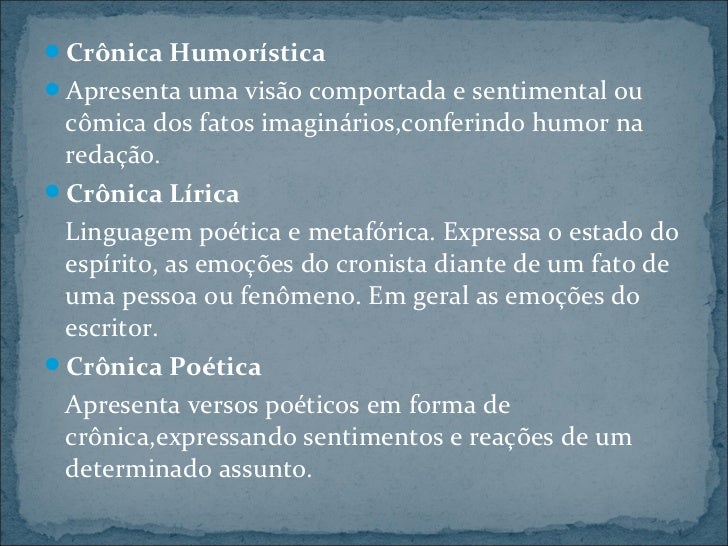 Crônica Humorística

Apresenta uma visão comportada e sentimental ou cômica dos fatos imaginários,conferindo humor na redação.

Crônica Lírica

Linguagem poética e metafórica. Expressa o estado do espírito, as emoções do cronista diante de um fato de uma pessoa ou fenômeno. Em geral as emoções do escritor.

Crônica Poética

Apresenta versos poéticos em forma de crônica,expressando sentimentos e reações de um determinado assunto.